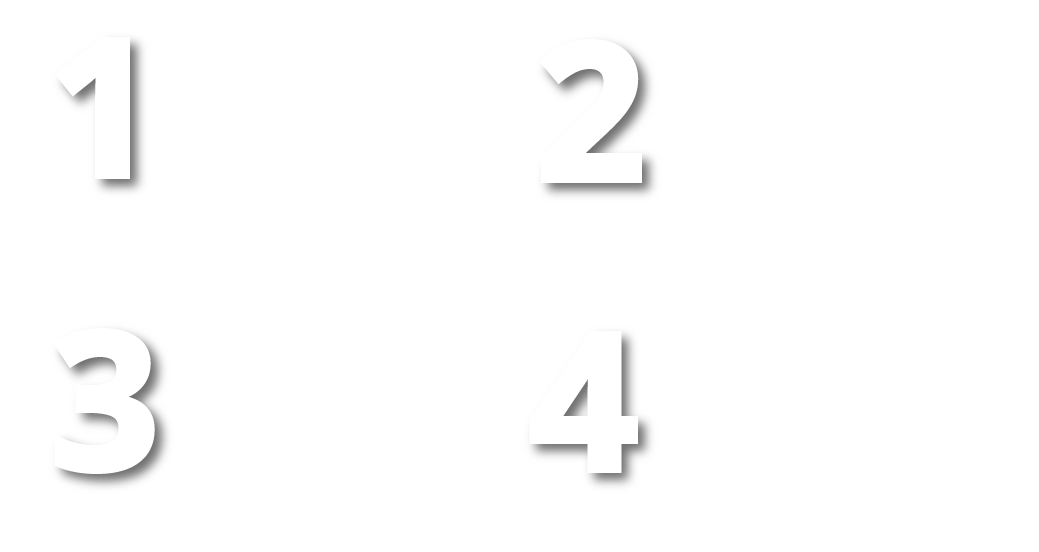 1

2

3

4